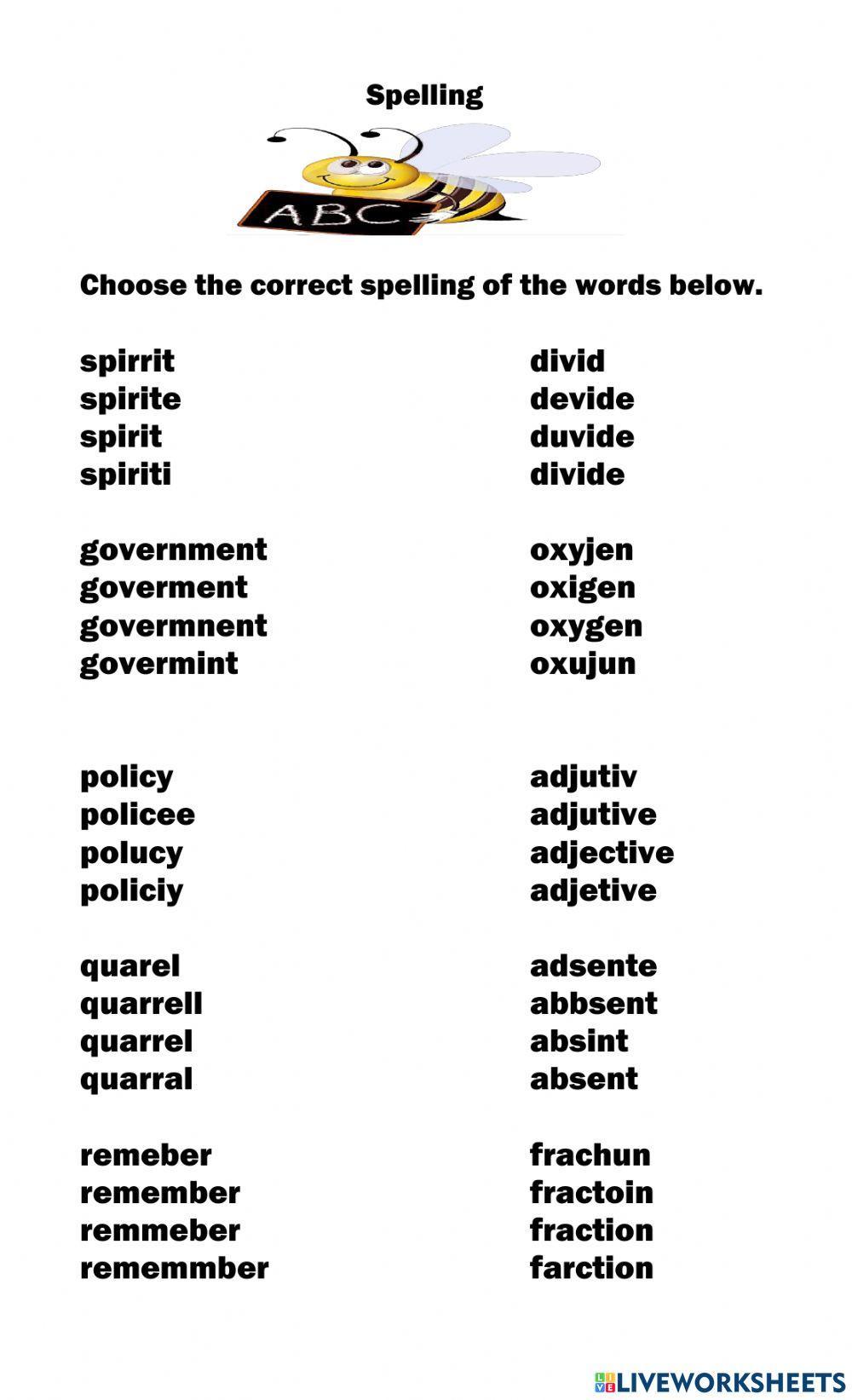 Spelling

ABC

Choose the correct spelling of the words below.

spirrit
spirite
spirit
spiriti

government
goverment
govermnent
govermint

policy
policee
polucy
policiy

quarel
quarrell
quarrel
quarral

remeber
remember
remmeber
rememmber

divid
devide
duvide
divide

oxyjen
oxigen
oxygen
oxujun

adjutiv
adjutive
adjective
adjetive

adsente
abbsent
absint
absent

frachun
fractoin
fraction
farction

LIVEWORKSHEETS